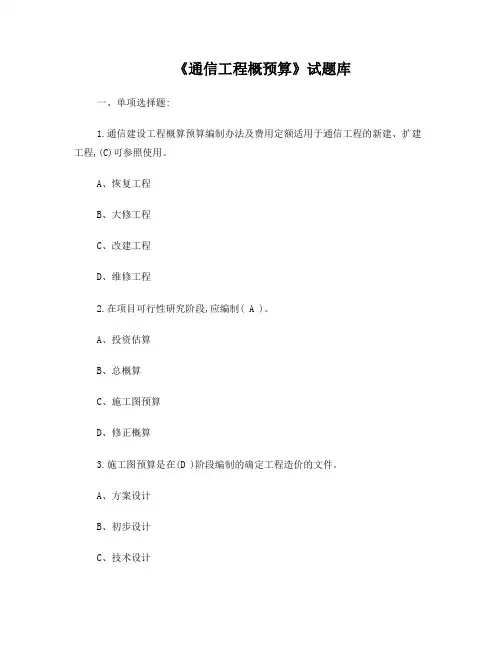 《通信工程概预算》试题库

一、单项选择题:

1.通信建设工程概算预算编制办法及费用定额适用于通信工程的新建、扩建工程,(C)可参照使用。

A、恢复工程

B、大修工程

C、改建工程

D、维修工程

2.在项目可行性研究阶段,应编制( A )。

A、投资估算

B、总概算

C、施工图预算

D、修正概算

3.施工图预算是在(D )阶段编制的确定工程造价的文件。

A、方案设计

B、初步设计

C、技术设计